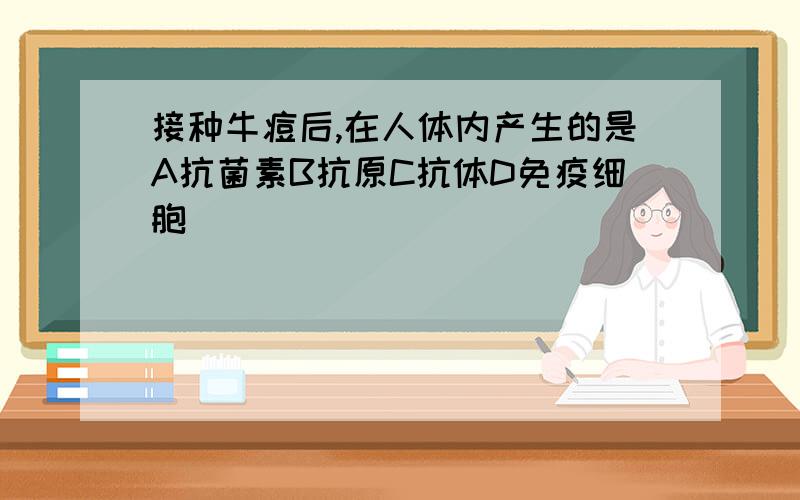 接种牛痘后,在人体内产生的是A抗菌素B抗原C抗体D免疫细胞